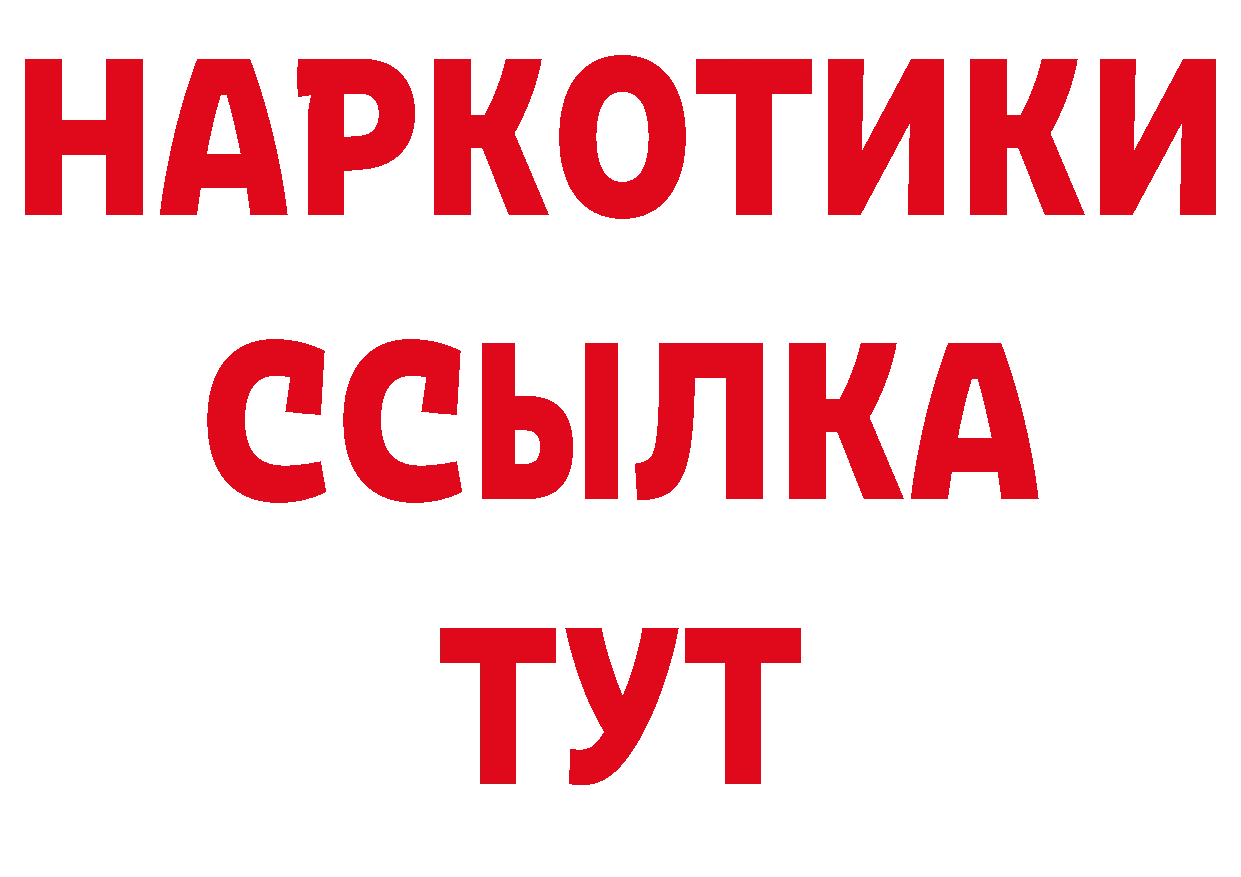 НАРКОТИКИ
ССЫЛКА
ТУТ